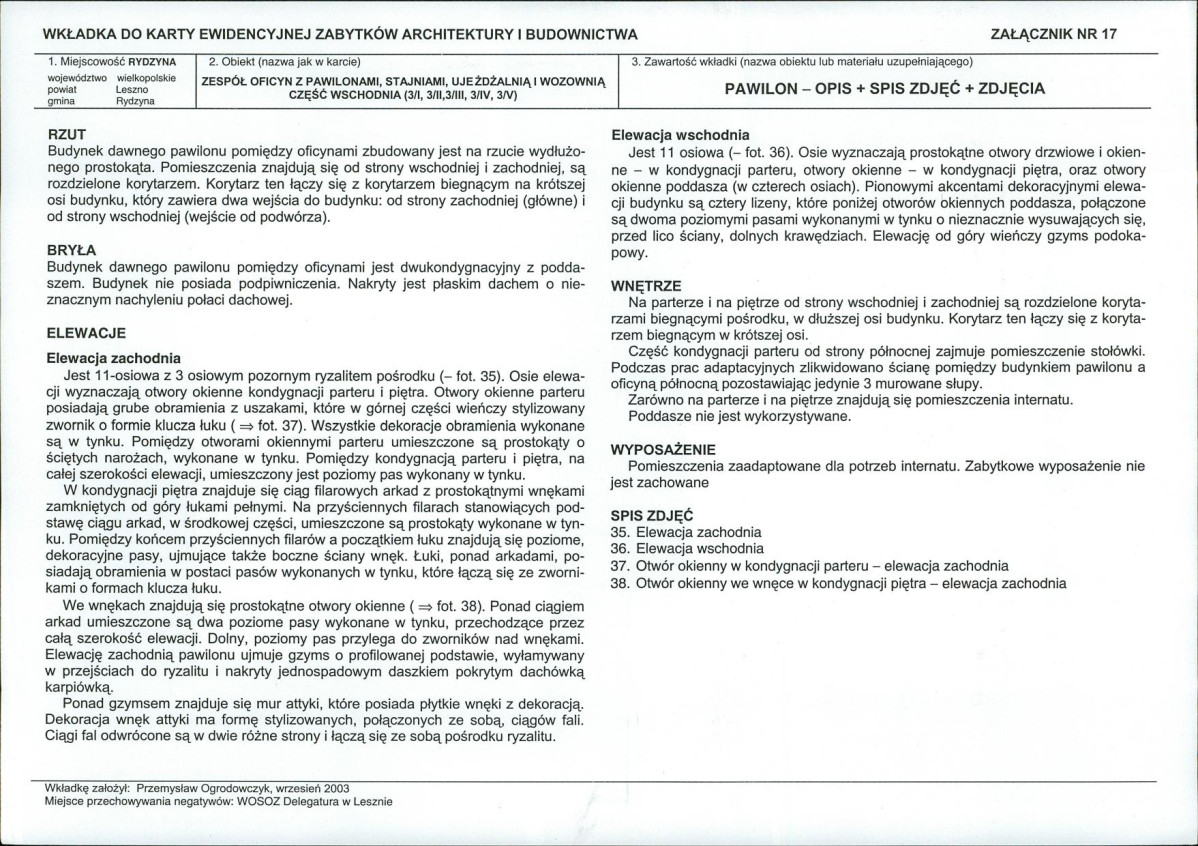 WKŁADKA DO KARTY EWIDENCYJNEJ ZABYTKÓW ARCHITEKTURY I BUDOWNICTWA

ZAŁĄCZNIK NR 17

1. Miejscowość RYDZYNA
województwo wielkopolskie
powiat Leszno
gmina Rydzyna

2. Obiekt (nazwa jak w karcie)
ZESPÓŁ OFICYN Z PAWILONAMI, STAJNIAMI, UJEŻDŻALNIĄ I WOZOWNIĄ CZĘŚĆ WSCHODNIA (3/I, 3/II,3/III, 3/IV, 3/V)

3. Zawartość wkładki (nazwa obiektu lub materiału uzupełniającego)
PAWILON – OPIS + SPIS ZDJĘĆ + ZDJĘCIA

RZUT
Budynek dawnego pawilonu pomiędzy oficynami zbudowany jest na rzucie wydłużonego prostokąta. Pomieszczenia znajdują się od strony wschodniej i zachodniej, są rozdzielone korytarzem. Korytarz ten łączy się z korytarzem biegnącym na krótszej osi budynku, który zawiera dwa wejścia do budynku: od strony zachodniej (główne) i od strony wschodniej (wejście od podwórza).

BRYŁA
Budynek dawnego pawilonu pomiędzy oficynami jest dwukondygnacyjny z poddaszem. Budynek nie posiada podpiwniczenia. Nakryty jest płaskim dachem o nieznacznym nachyleniu połaci dachowej.

ELEWACJE

Elewacja zachodnia
Jest 11-osiowa z 3 osiowym pozornym ryzalitem pośrodku (– fot. 35). Osie elewacji wyznaczają otwory okienne kondygnacji parteru i piętra. Otwory okienne parteru posiadają grube obramienia z uszakami, które w górnej części wieńczy stylizowany zwornik o formie klucza łuku ( ⇒ fot. 37). Wszystkie dekoracje obramienia wykonane są w tynku. Pomiędzy otworami okiennymi parteru umieszczone są prostokąty o ściętych narożach, wykonane w tynku. Pomiędzy kondygnacją parteru i piętra, na całej szerokości elewacji, umieszczony jest poziomy pas wykonany w tynku.

W kondygnacji piętra znajduje się ciąg filarowych arkad z prostokątnymi wnękami zamkniętych od góry łukami pełnymi. Na przyściennych filarach stanowiących podstawę ciągu arkad, w środkowej części, umieszczone są prostokąty wykonane w tynku. Pomiędzy końcem przyściennych filarów a początkiem łuku znajdują się poziome, dekoracyjne pasy, ujmujące także boczne ściany wnęk. Łuki, ponad arkadami, posiadają obramienia w postaci pasów wykonanych w tynku, które łączą się ze zwornikami o formach klucza łuku.

We wnękach znajdują się prostokątne otwory okienne ( ⇒ fot. 38). Ponad ciągiem arkad umieszczone są dwa poziome pasy wykonane w tynku, przechodzące przez całą szerokość elewacji. Dolny, poziomy pas przylega do zworników nad wnękami. Elewację zachodnią pawilonu ujmuje gzyms o profilowanej podstawie, wyłamywany w przejściach do ryzalitu i nakryty jednospadowym daszkiem pokrytym dachówką karpiówką.

Ponad gzymsem znajduje się mur attyki, które posiada płytkie wnęki z dekoracją. Dekoracja wnęk attyki ma formę stylizowanych, połączonych ze sobą, ciągów fali. Ciągi fal odwrócone są w dwie różne strony i łączą się ze sobą pośrodku ryzalitu.

Elewacja wschodnia
Jest 11 osiowa (– fot. 36). Osie wyznaczają prostokątne otwory drzwiowe i okienne – w kondygnacji parteru, otwory okienne – w kondygnacji piętra, oraz otwory okienne poddasza (w czterech osiach). Pionowymi akcentami dekoracyjnymi elewacji budynku są cztery lizeny, które poniżej otworów okiennych poddasza, połączone są dwoma poziomymi pasami wykonanymi w tynku o nieznacznie wysuwających się, przed lico ściany, dolnych krawędziach. Elewację od góry wieńczy gzyms podokapowy.

WNĘTRZE
Na parterze i na piętrze od strony wschodniej i zachodniej są rozdzielone korytarzami biegnącymi pośrodku, w dłuższej osi budynku. Korytarz ten łączy się z korytarzem biegnącym w krótszej osi.

Część kondygnacji parteru od strony północnej zajmuje pomieszczenie stołówki. Podczas prac adaptacyjnych zlikwidowano ścianę pomiędzy budynkiem pawilonu a oficyną północną pozostawiając jedynie 3 murowane słupy.

Zarówno na parterze i na piętrze znajdują się pomieszczenia internatu.

Poddasze nie jest wykorzystywane.

WYPOSAŻENIE
Pomieszczenia zaadaptowane dla potrzeb internatu. Zabytkowe wyposażenie nie jest zachowane

SPIS ZDJĘĆ
35. Elewacja zachodnia
36. Elewacja wschodnia
37. Otwór okienny w kondygnacji parteru – elewacja zachodnia
38. Otwór okienny we wnęce w kondygnacji piętra – elewacja zachodnia

Wkładkę założył: Przemysław Ogrodowczyk, wrzesień 2003
Miejsce przechowywania negatywów: WOSOZ Delegatura w Lesznie